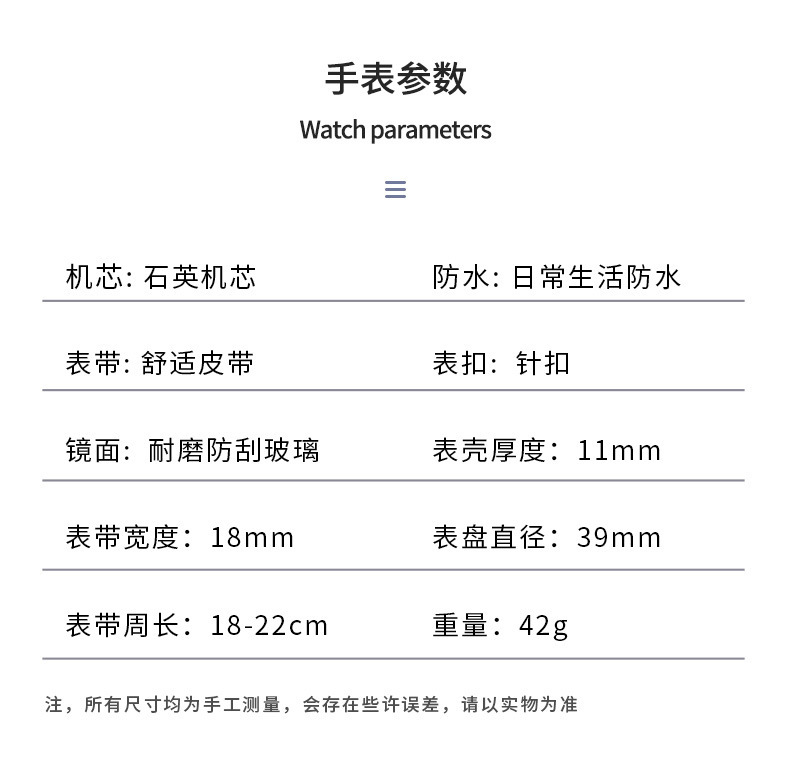 手表参数

Watch parameters

机芯: 石英机芯 防水: 日常生活防水

表带: 舒适皮带 表扣: 针扣

镜面: 耐磨防刮玻璃 表壳厚度: 11mm

表带宽度: 18mm 表盘直径: 39mm

表带周长: 18-22cm 重量: 42g

注，所有尺寸均为手工测量，会存在些许误差，请以实物为准